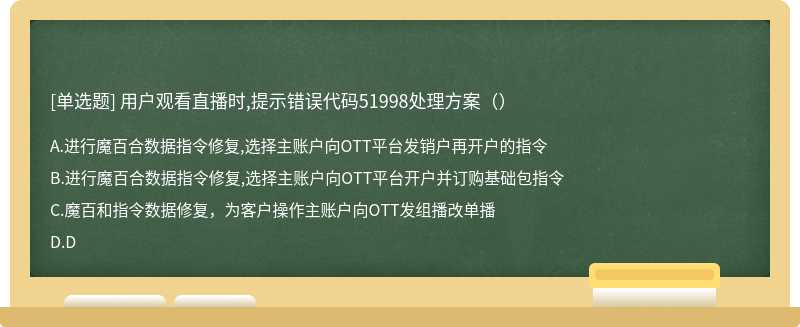 [单选题] 用户观看直播时,提示错误代码51998处理方案（）

A.进行魔百合数据指令修复,选择主账户向OTT平台发销户再开户的指令

B.进行魔百合数据指令修复,选择主账户向OTT平台开户并订购基础包指令

C.魔百和指令数据修复，为客户操作主账户向OTT发组播改单播

D.D